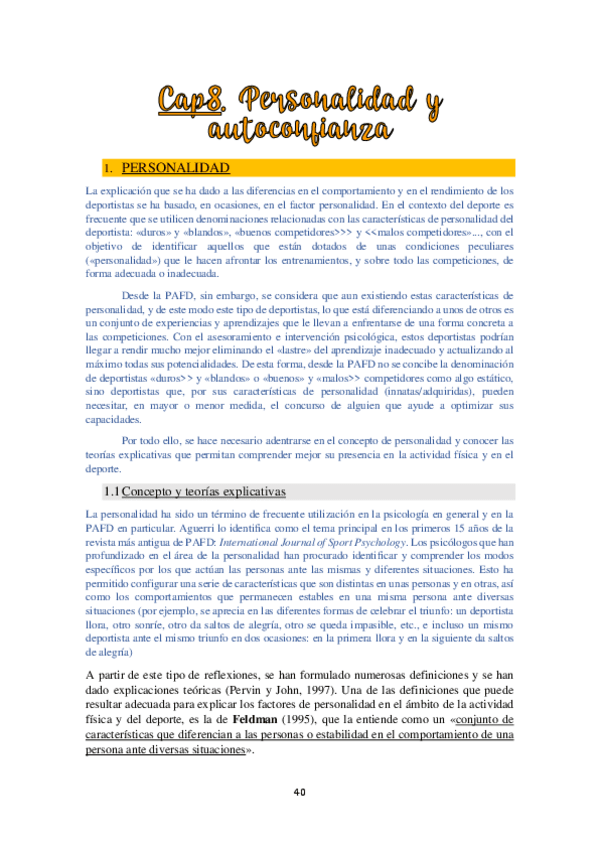 Cap8. Personalidad y autoconfianza

1. PERSONALIDAD

La explicación que se ha dado a las diferencias en el comportamiento y en el rendimiento de los deportistas se ha basado, en ocasiones, en el factor personalidad. En el contexto del deporte es frecuente que se utilicen denominaciones relacionadas con las características de personalidad del deportista: «duros» y «blandos», «buenos competidores>>> y <<malos competidores»..., con el objetivo de identificar aquellos que están dotados de unas condiciones peculiares («personalidad») que le hacen afrontar los entrenamientos, y sobre todo las competiciones, de forma adecuada o inadecuada.

Desde la PAFD, sin embargo, se considera que aun existiendo estas características de personalidad, y de este modo este tipo de deportistas, lo que está diferenciando a unos de otros es un conjunto de experiencias y aprendizajes que le llevan a enfrentarse de una forma concreta a las competiciones. Con el asesoramiento e intervención psicológica, estos deportistas podrían llegar a rendir mucho mejor eliminando el «lastre» del aprendizaje inadecuado y actualizando al máximo todas sus potencialidades. De esta forma, desde la PAFD no se concibe la denominación de deportistas «duros>> y «blandos» o «buenos» y «malos>> competidores como algo estático, sino deportistas que, por sus características de personalidad (innatas/adquiridas), pueden necesitar, en mayor o menor medida, el concurso de alguien que ayude a optimizar sus capacidades.

Por todo ello, se hace necesario adentrarse en el concepto de personalidad y conocer las teorías explicativas que permitan comprender mejor su presencia en la actividad física y en el deporte.

1.1 Concepto y teorías explicativas

La personalidad ha sido un término de frecuente utilización en la psicología en general y en la PAFD en particular. Aguerri lo identifica como el tema principal en los primeros 15 años de la revista más antigua de PAFD: International Journal of Sport Psychology. Los psicólogos que han profundizado en el área de la personalidad han procurado identificar y comprender los modos específicos por los que actúan las personas ante las mismas y diferentes situaciones. Esto ha permitido configurar una serie de características que son distintas en unas personas y en otras, así como los comportamientos que permanecen estables en una misma persona ante diversas situaciones (por ejemplo, se aprecia en las diferentes formas de celebrar el triunfo: un deportista llora, otro sonríe, otro da saltos de alegría, otro se queda impasible, etc., e incluso un mismo deportista ante el mismo triunfo en dos ocasiones: en la primera llora y en la siguiente da saltos de alegría)

A partir de este tipo de reflexiones, se han formulado numerosas definiciones y se han dado explicaciones teóricas (Pervin y John, 1997). Una de las definiciones que puede resultar adecuada para explicar los factores de personalidad en el ámbito de la actividad física y del deporte, es la de Feldman (1995), que la entiende como un «conjunto de características que diferencian a las personas o estabilidad en el comportamiento de una persona ante diversas situaciones».

40